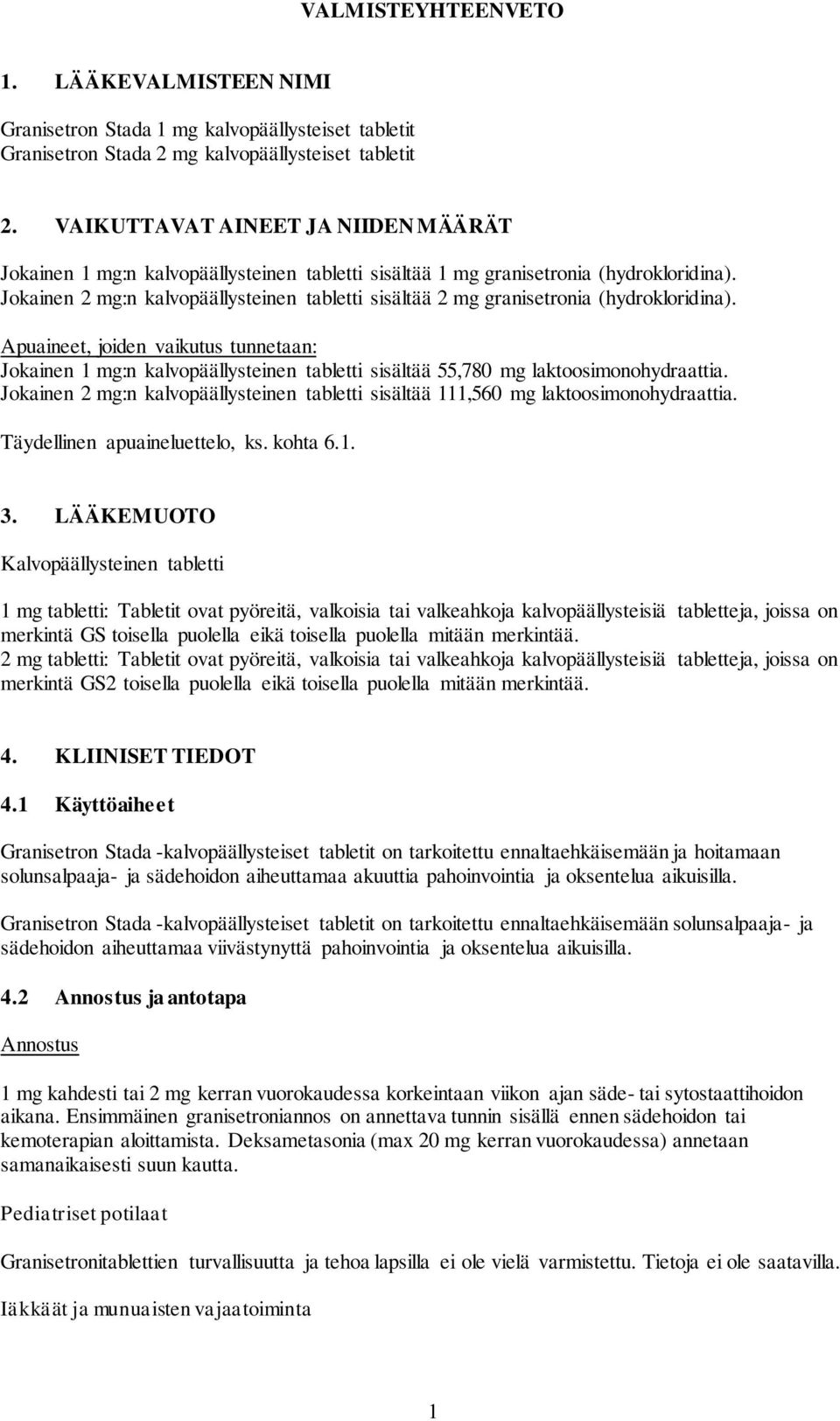 VALMISTEYHTEENVETO

1. LÄÄKEVALMISTEEN NIMI

Granisetron Stada 1 mg kalvopäällysteiset tabletit
Granisetron Stada 2 mg kalvopäällysteiset tabletit

2. VAIKUTTAVAT AINEET JA NIIDEN MÄÄRÄT

Jokainen 1 mg:n kalvopäällysteinen tabletti sisältää 1 mg granisetronia (hydrokloridina).
Jokainen 2 mg:n kalvopäällysteinen tabletti sisältää 2 mg granisetronia (hydrokloridina).

Apuaineet, joiden vaikutus tunnetaan:
Jokainen 1 mg:n kalvopäällysteinen tabletti sisältää 55,780 mg laktoosimonohydraattia.
Jokainen 2 mg:n kalvopäällysteinen tabletti sisältää 111,560 mg laktoosimonohydraattia.

Täydellinen apuaineluettelo, ks. kohta 6.1.

3. LÄÄKEMUOTO

Kalvopäällysteinen tabletti

1 mg tabletti: Tabletit ovat pyöreitä, valkoisia tai valkeahkoja kalvopäällysteisiä tabletteja, joissa on merkintä GS toisella puolella eikä toisella puolella mitään merkintää.
2 mg tabletti: Tabletit ovat pyöreitä, valkoisia tai valkeahkoja kalvopäällysteisiä tabletteja, joissa on merkintä GS2 toisella puolella eikä toisella puolella mitään merkintää.

4. KLIINISET TIEDOT

4.1 Käyttöaiheet

Granisetron Stada -kalvopäällysteiset tabletit on tarkoitettu ennaltaehkäisemään ja hoitamaan solunsalpaaja- ja sädehoidon aiheuttamaa akuuttia pahoinvointia ja oksentelua aikuisilla.

Granisetron Stada -kalvopäällysteiset tabletit on tarkoitettu ennaltaehkäisemään solunsalpaaja- ja sädehoidon aiheuttamaa viivästynyttä pahoinvointia ja oksentelua aikuisilla.

4.2 Annostus ja antotapa

Annostus

1 mg kahdesti tai 2 mg kerran vuorokaudessa korkeintaan viikon ajan säde- tai sytostaattihoidon aikana. Ensimmäinen granisetroniannos on annettava tunnin sisällä ennen sädehoidon tai kemoterapian aloittamista. Deksametasonia (max 20 mg kerran vuorokaudessa) annetaan samanaikaisesti suun kautta.

Pediatriset potilaat

Granisetronitablettien turvallisuutta ja tehoa lapsilla ei ole vielä varmistettu. Tietoja ei ole saatavilla.

Iäkkäät ja munuaisten vajaatoiminta

1